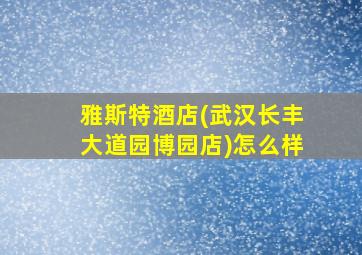 雅斯特酒店(武汉长丰大道园博园店)怎么样